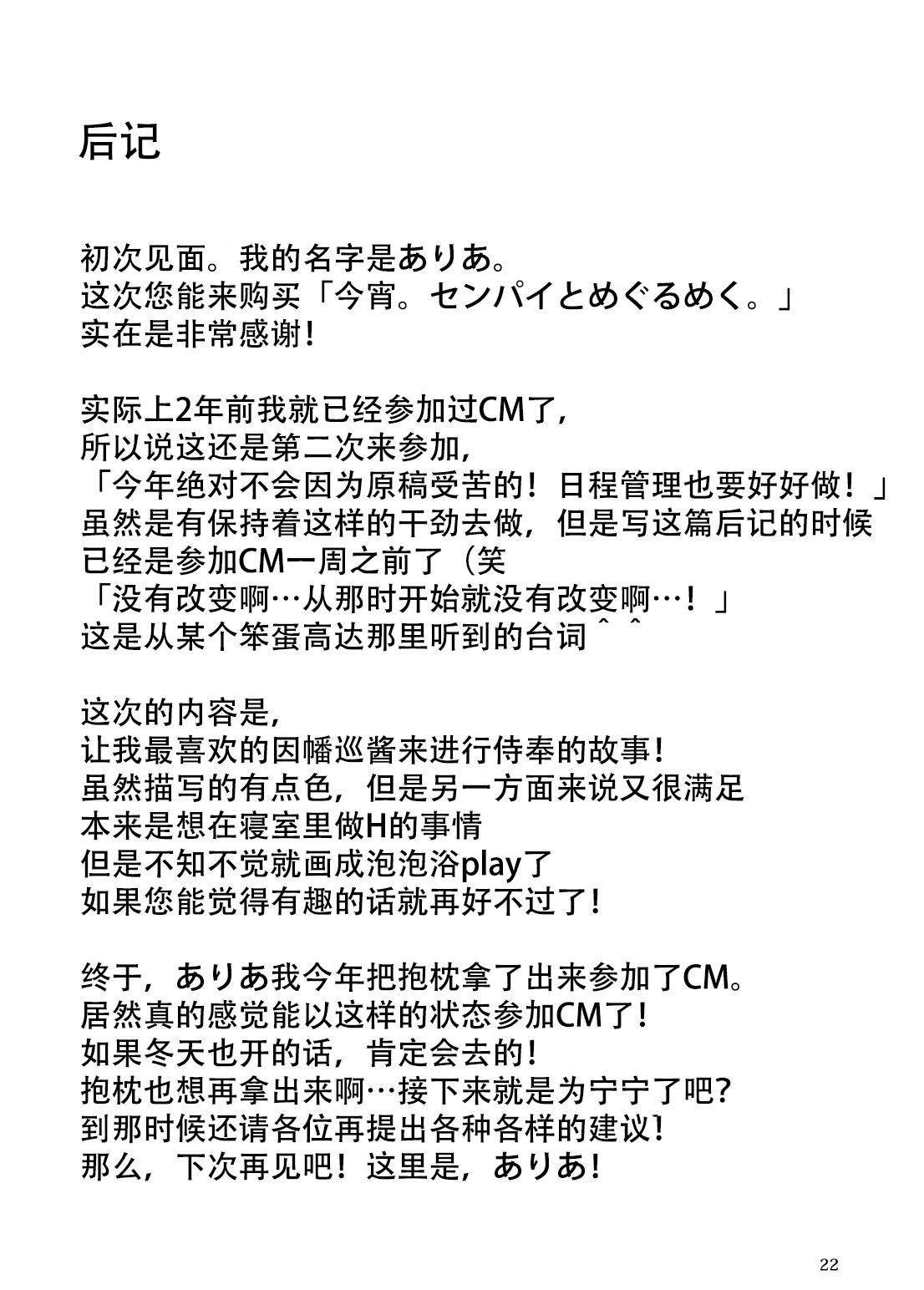 后记

初次见面。我的名字是ありあ。
这次您能来购买「今宵。センパイとめぐるめく。」
实在是非常感谢！

实际上2年前我就已经参加过CM了，
所以说这还是第二次来参加，
「今年绝对不会因为原稿受苦的！日程管理也要好好做！」
虽然是有保持着这样的干劲去做，但是写这篇后记的时候
已经是参加CM一周之前了（笑
「没有改变啊…从那时开始就没有改变啊…！」
这是从某个笨蛋高达那里听到的台词＾＾

这次的内容是，
让我最喜欢的因幡巡酱来进行侍奉的故事！
虽然描写的有点色，但是另一方面来说又很满足
本来是想在寝室里做H的事情
但是不知不觉就画成泡泡浴play了
如果您能觉得有趣的话就再好不过了！

终于，ありあ我今年把抱枕拿了出来参加了CM。
居然真的感觉能以这样的状态参加CM了！
如果冬天也开的话，肯定会去的！
抱枕也想再拿出来啊…接下来就是为宁宁了吧？
到那时候还请各位再提出各种各样的建议！
那么，下次再见吧！这里是，ありあ！

22